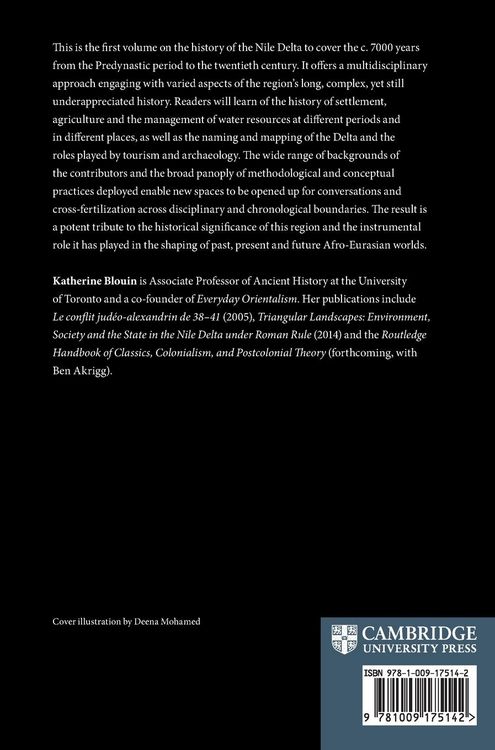 This is the first volume on the history of the Nile Delta to cover the c. 7000 years from the Predynastic period to the twentieth century. It offers a multidisciplinary approach engaging with varied aspects of the region's long, complex, yet still underappreciated history. Readers will learn of the history of settlement, agriculture and the management of water resources at different periods and in different places, as well as the naming and mapping of the Delta and the roles played by tourism and archaeology. The wide range of backgrounds of the contributors and the broad panoply of methodological and conceptual practices deployed enable new spaces to be opened up for conversations and cross-fertilization across disciplinary and chronological boundaries. The result is a potent tribute to the historical significance of this region and the instrumental role it has played in the shaping of past, present and future Afro-Eurasian worlds.

Katherine Blouin is Associate Professor of Ancient History at the University of Toronto and a co-founder of Everyday Orientalism. Her publications include Le conflit judéo-alexandrin de 38–41 (2005), Triangular Landscapes: Environment, Society and the State in the Nile Delta under Roman Rule (2014) and the Routledge Handbook of Classics, Colonialism, and Postcolonial Theory (forthcoming, with Ben Akrigg).

Cover illustration by Deena Mohamed

CAMBRIDGE
UNIVERSITY PRESS

ISBN 978-1-009-17514-2

9 781009 175142 >